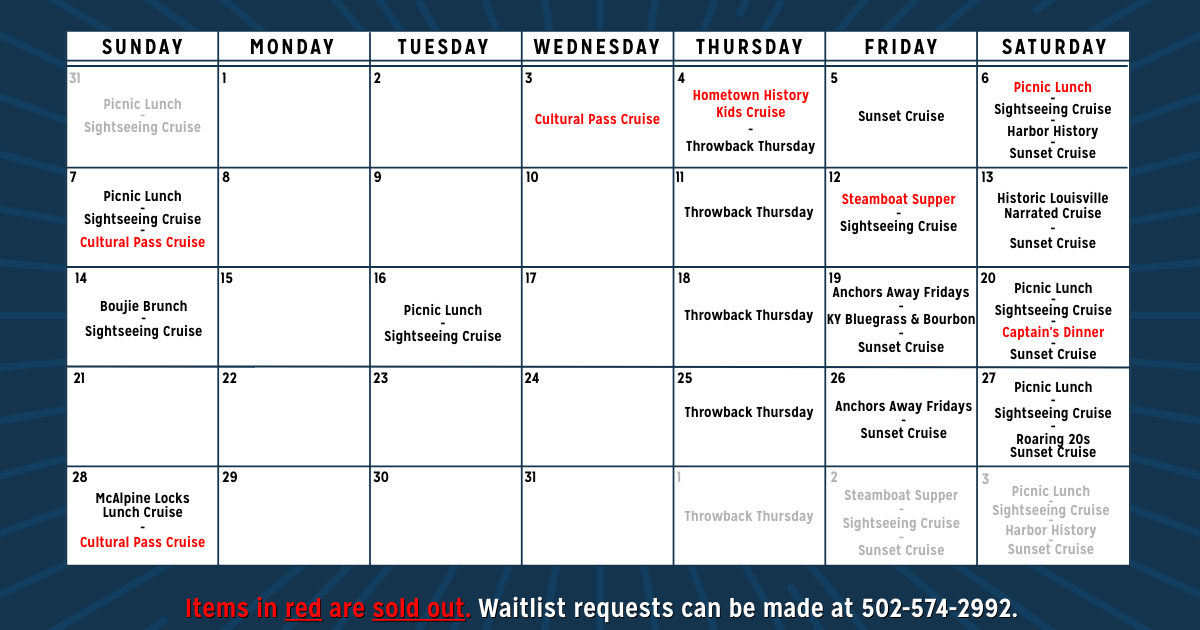 | SUNDAY | MONDAY | TUESDAY | WEDNESDAY | THURSDAY | FRIDAY | SATURDAY |
|---|---|---|---|---|---|---|
| 31 Picnic Lunch - Sightseeing Cruise | 1 | 2 | 3 Cultural Pass Cruise | 4 Hometown History Kids Cruise - Throwback Thursday | 5 Sunset Cruise | 6 Picnic Lunch - Sightseeing Cruise - Harbor History - Sunset Cruise |
| 7 Picnic Lunch - Sightseeing Cruise - Cultural Pass Cruise | 8 | 9 | 10 | 11 Throwback Thursday | 12 Steamboat Supper - Sightseeing Cruise | 13 Historic Louisville Narrated Cruise - Sunset Cruise |
| 14 Boujie Brunch - Sightseeing Cruise | 15 | 16 Picnic Lunch - Sightseeing Cruise | 17 | 18 Throwback Thursday | 19 Anchors Away Fridays - KY Bluegrass & Bourbon - Sunset Cruise | 20 Picnic Lunch - Sightseeing Cruise - Captain's Dinner - Sunset Cruise |
| 21 | 22 | 23 | 24 | 25 Throwback Thursday | 26 Anchors Away Fridays - Sunset Cruise | 27 Picnic Lunch - Sightseeing Cruise - Roaring 20s Sunset Cruise |
| 28 McAlpine Locks Lunch Cruise - Cultural Pass Cruise | 29 | 30 | 31 | 1 Throwback Thursday | 2 Steamboat Supper - Sightseeing Cruise - Sunset Cruise | 3 Picnic Lunch - Sightseeing Cruise - Harbor History - Sunset Cruise |

Items in red are sold out. Waitlist requests can be made at 502-574-2992.